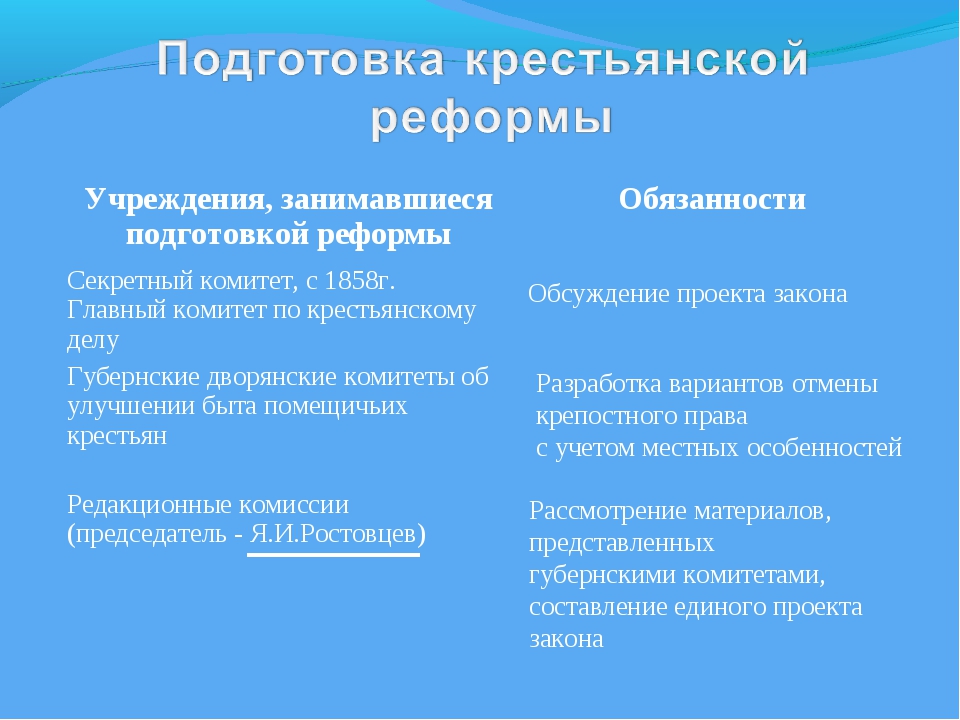 Подготовка крестьянской реформы

| Учреждения, занимавшиеся подготовкой реформы | Обязанности |
|---|---|
| Секретный комитет, с 1858г. Главный комитет по крестьянскому делу | Обсуждение проекта закона |
| Губернские дворянские комитеты об улучшении быта помещичьих крестьян | Разработка вариантов отмены крепостного права с учетом местных особенностей |
| Редакционные комиссии (председатель - Я.И.Ростовцев) | Рассмотрение материалов, представленных губернскими комитетами, составление единого проекта закона |